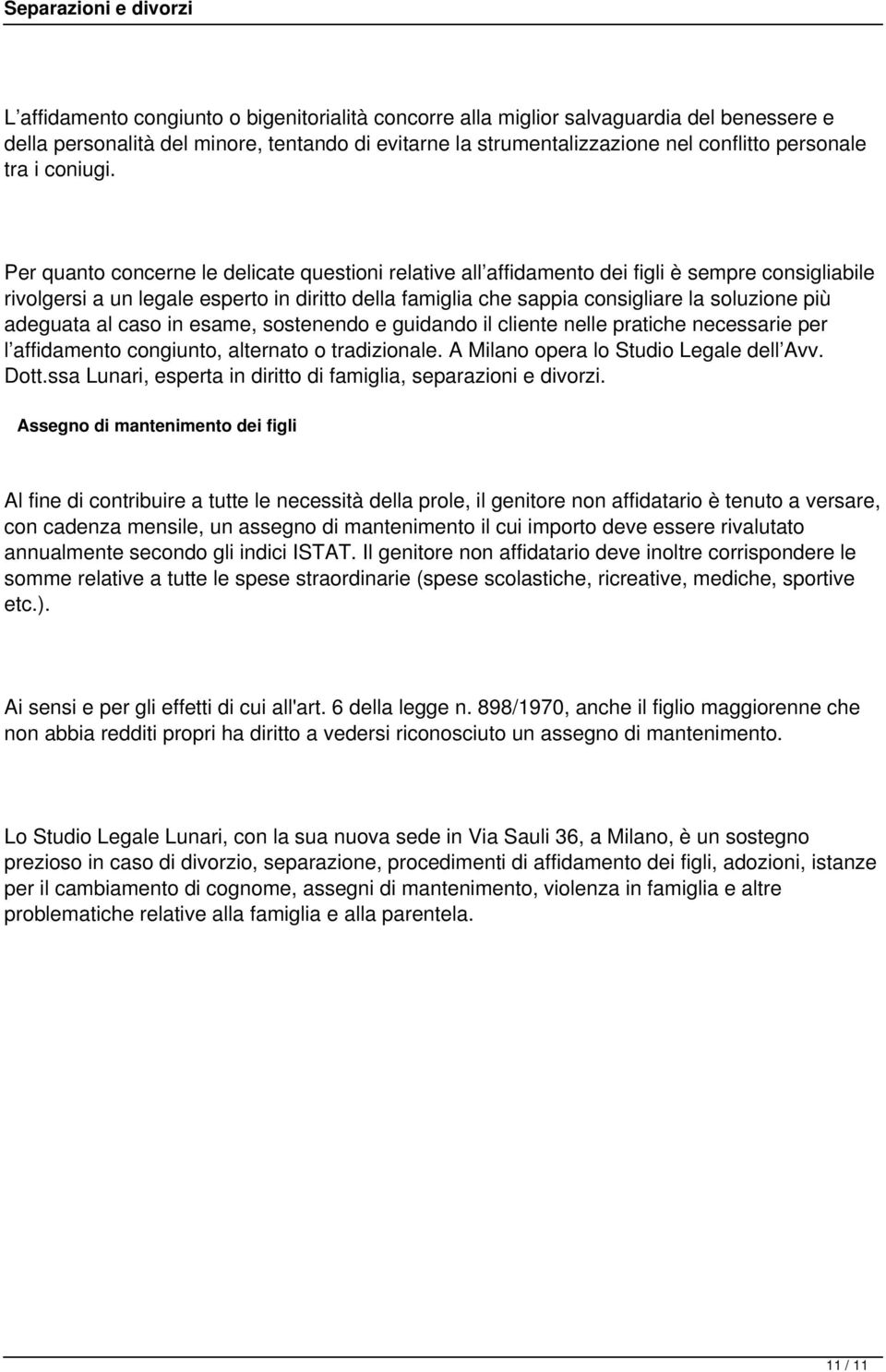 Separazioni e divorzi

L’affidamento congiunto o bigenitorialità concorre alla miglior salvaguardia del benessere e della personalità del minore, tentando di evitarne la strumentalizzazione nel conflitto personale tra i coniugi.

Per quanto concerne le delicate questioni relative all’affidamento dei figli è sempre consigliabile rivolgersi a un legale esperto in diritto della famiglia che sappia consigliare la soluzione più adeguata al caso in esame, sostenendo e guidando il cliente nelle pratiche necessarie per l’affidamento congiunto, alternato o tradizionale. A Milano opera lo Studio Legale dell’Avv. Dott.ssa Lunari, esperta in diritto di famiglia, separazioni e divorzi.

Assegno di mantenimento dei figli

Al fine di contribuire a tutte le necessità della prole, il genitore non affidatario è tenuto a versare, con cadenza mensile, un assegno di mantenimento il cui importo deve essere rivalutato annualmente secondo gli indici ISTAT. Il genitore non affidatario deve inoltre corrispondere le somme relative a tutte le spese straordinarie (spese scolastiche, ricreative, mediche, sportive etc.).

Ai sensi e per gli effetti di cui all'art. 6 della legge n. 898/1970, anche il figlio maggiorenne che non abbia redditi propri ha diritto a vedersi riconosciuto un assegno di mantenimento.

Lo Studio Legale Lunari, con la sua nuova sede in Via Sauli 36, a Milano, è un sostegno prezioso in caso di divorzio, separazione, procedimenti di affidamento dei figli, adozioni, istanze per il cambiamento di cognome, assegni di mantenimento, violenza in famiglia e altre problematiche relative alla famiglia e alla parentela.

11 / 11